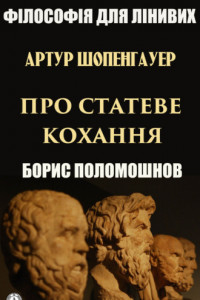 ФІЛОСОФІЯ ДЛЯ ЛІНИВИХ

АРТУР ШОПЕНГАУЕР

ПРО СТАТЕВЕ КОХАННЯ

БОРИС ПОЛОМОШНОВ